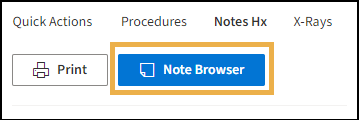 Quick Actions Procedures Notes Hx X-Rays

Print

Note Browser